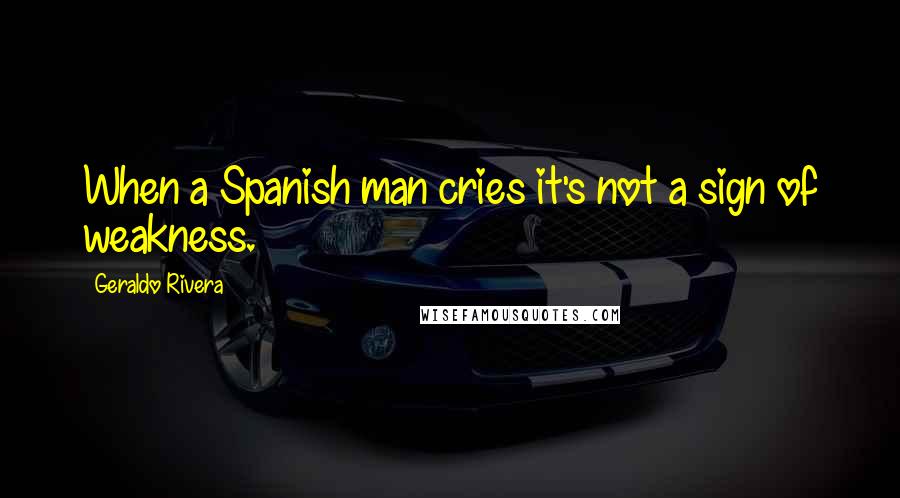 When a Spanish man cries it's not a sign of weakness.

Geraldo Rivera

WISEFAMOUSQUOTES.COM